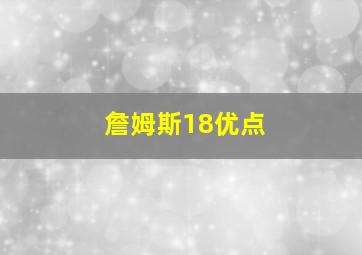 詹姆斯18优点